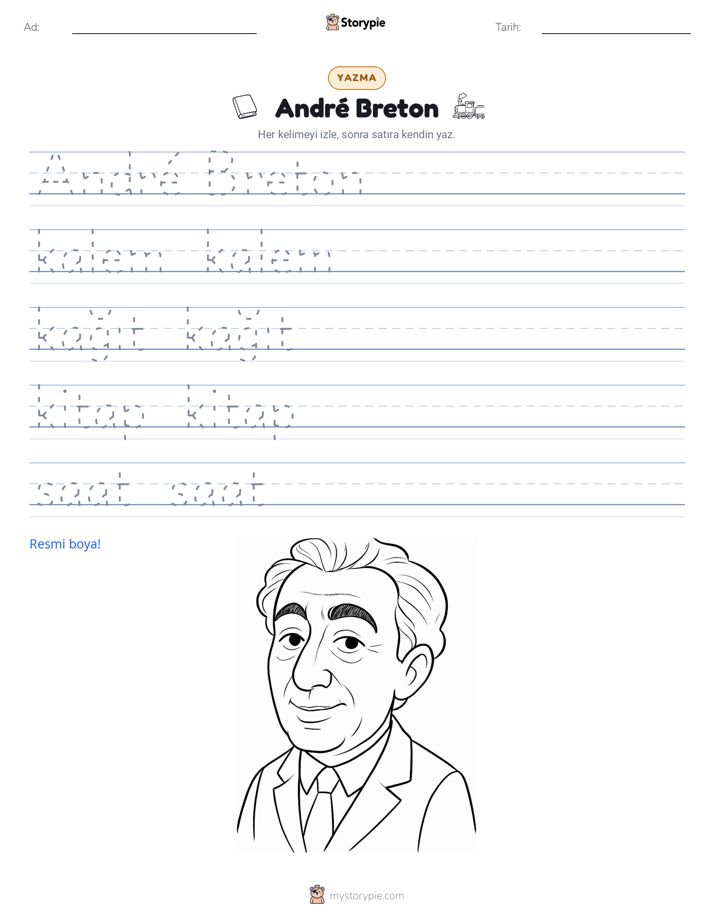 Ad: ____ Storypie Tarih: ____

YAZMA

André Breton

Her kelimeyi izle, sonra satıra kendin yaz.

André Breton

kalem kalem

kağıt kağıt

kitap kitap

saat saat

Resmi boya!

mystorypie.com